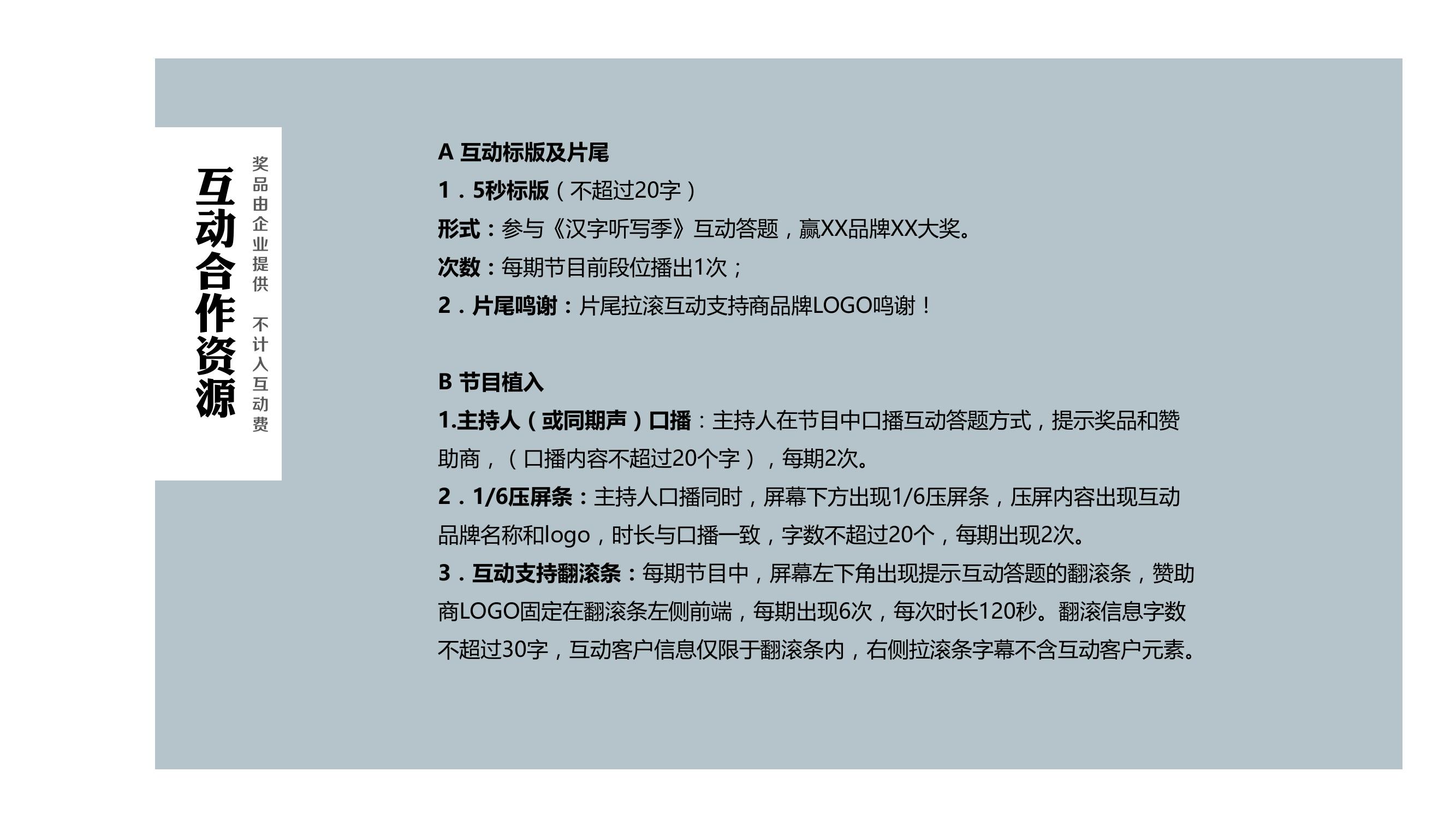 互动合作资源

奖品由企业提供 不计入互动费

A 互动标版及片尾
1．5秒标版（不超过20字）
形式：参与《汉字听写季》互动答题，赢XX品牌XX大奖。
次数：每期节目前段位播出1次；
2．片尾鸣谢：片尾拉滚互动支持商品牌LOGO鸣谢！

B 节目植入
1.主持人（或同期声）口播：主持人在节目中口播互动答题方式，提示奖品和赞助商，（口播内容不超过20个字），每期2次。
2．1/6压屏条：主持人口播同时，屏幕下方出现1/6压屏条，压屏内容出现互动品牌名称和logo，时长与口播一致，字数不超过20个，每期出现2次。
3．互动支持翻滚条：每期节目中，屏幕左下角出现提示互动答题的翻滚条，赞助商LOGO固定在翻滚条左侧前端，每期出现6次，每次时长120秒。翻滚信息字数不超过30字，互动客户信息仅限于翻滚条内，右侧拉滚条字幕不含互动客户元素。